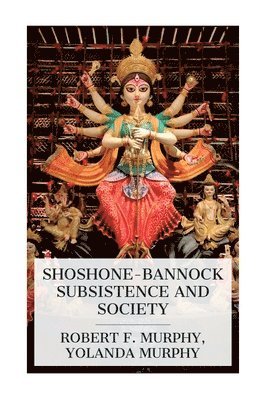 SHOSHONE-BANNOCK SUBSISTENCE AND SOCIETY

ROBERT F. MURPHY, YOLANDA MURPHY